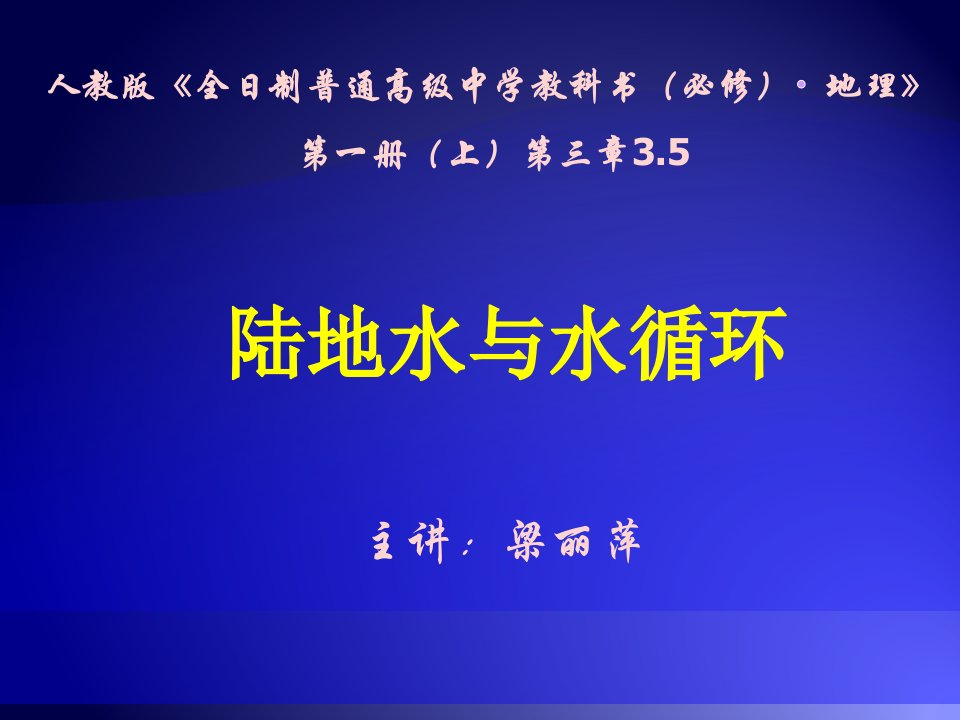 人教版《全日制普通高级中学教科书（必修）·地理》

第一册（上）第三章3.5

陆地水与水循环

主讲：梁丽萍